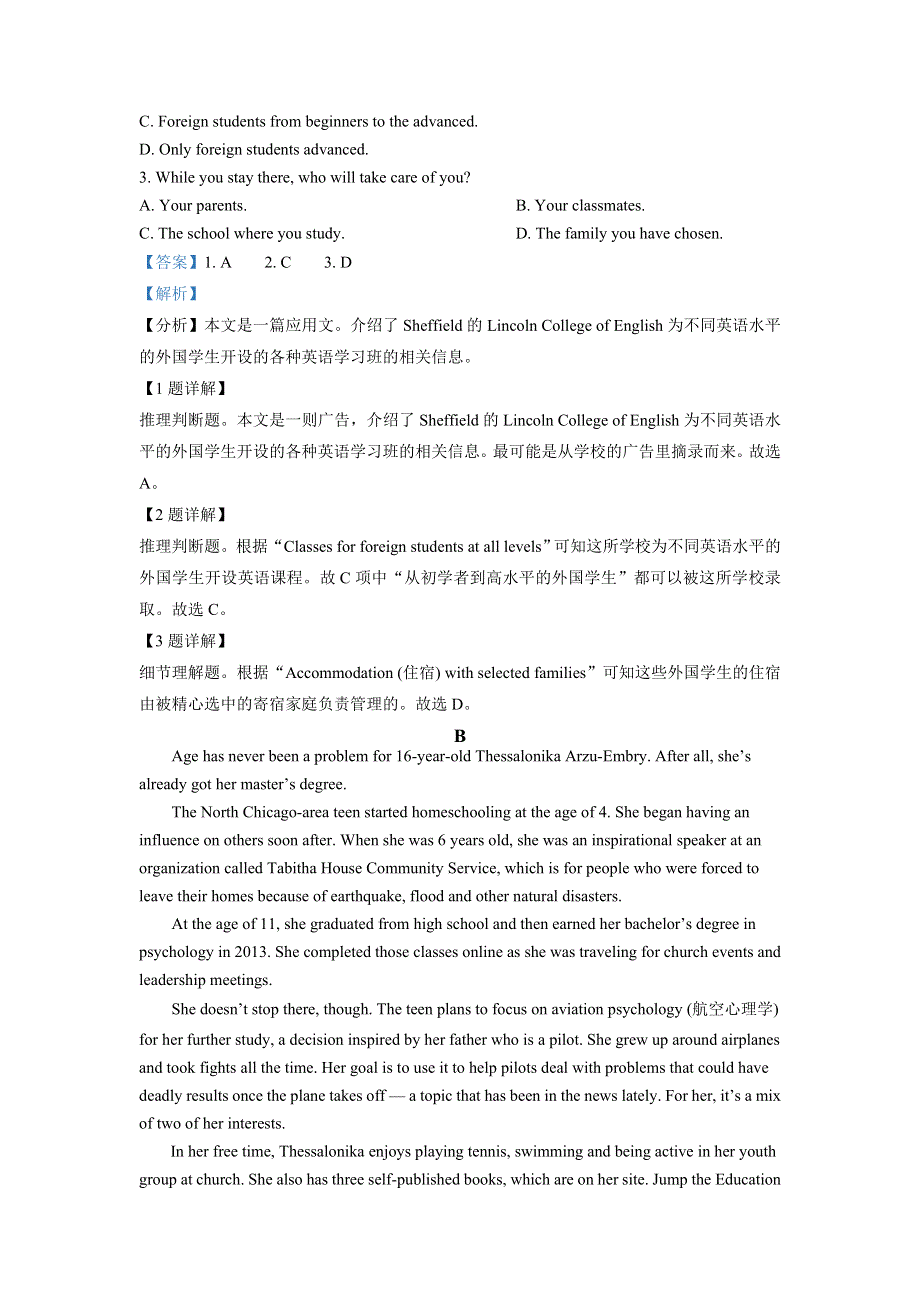 C. Foreign students from beginners to the advanced.
D. Only foreign students advanced.
3. While you stay there, who will take care of you?
A. Your parents.
B. Your classmates.
C. The school where you study.
D. The family you have chosen.
【答案】1. A 2. C 3. D
【解析】
【分析】本文是一篇应用文。介绍了 Sheffield 的 Lincoln College of English 为不同英语水平的外国学生开设的各种英语学习班的相关信息。
【1 题详解】
推理判断题。本文是一则广告，介绍了 Sheffield 的 Lincoln College of English 为不同英语水平的外国学生开设的各种英语学习班的相关信息。最可能是从学校的广告里摘录而来。故选 A。
【2 题详解】
推理判断题。根据“Classes for foreign students at all levels”可知这所学校为不同英语水平的外国学生开设英语课程。故 C 项中“从初学者到高水平的外国学生”都可以被这所学校录取。故选 C。
【3 题详解】
细节理解题。根据“Accommodation (住宿) with selected families”可知这些外国学生的住宿由被精心选中的寄宿家庭负责管理的。故选 D。
B
Age has never been a problem for 16-year-old Thessalonika Arzu-Embry. After all, she’s already got her master’s degree.
The North Chicago-area teen started homeschooling at the age of 4. She began having an influence on others soon after. When she was 6 years old, she was an inspirational speaker at an organization called Tabitha House Community Service, which is for people who were forced to leave their homes because of earthquake, flood and other natural disasters.
At the age of 11, she graduated from high school and then earned her bachelor’s degree in psychology in 2013. She completed those classes online as she was traveling for church events and leadership meetings.
She doesn’t stop there, though. The teen plans to focus on aviation psychology (航空心理学) for her further study, a decision inspired by her father who is a pilot. She grew up around airplanes and took fights all the time. Her goal is to use it to help pilots deal with problems that could have deadly results once the plane takes off — a topic that has been in the news lately. For her, it’s a mix of two of her interests.
In her free time, Thessalonika enjoys playing tennis, swimming and being active in her youth group at church. She also has three self-published books, which are on her site. Jump the Education